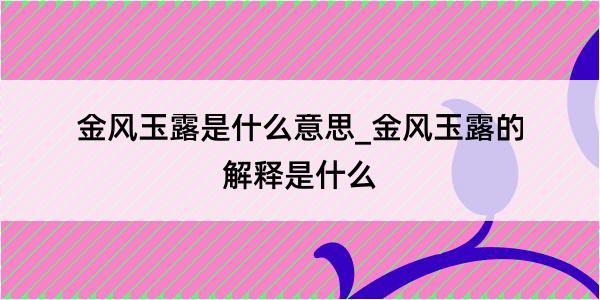 金风玉露是什么意思_金风玉露的解释是什么